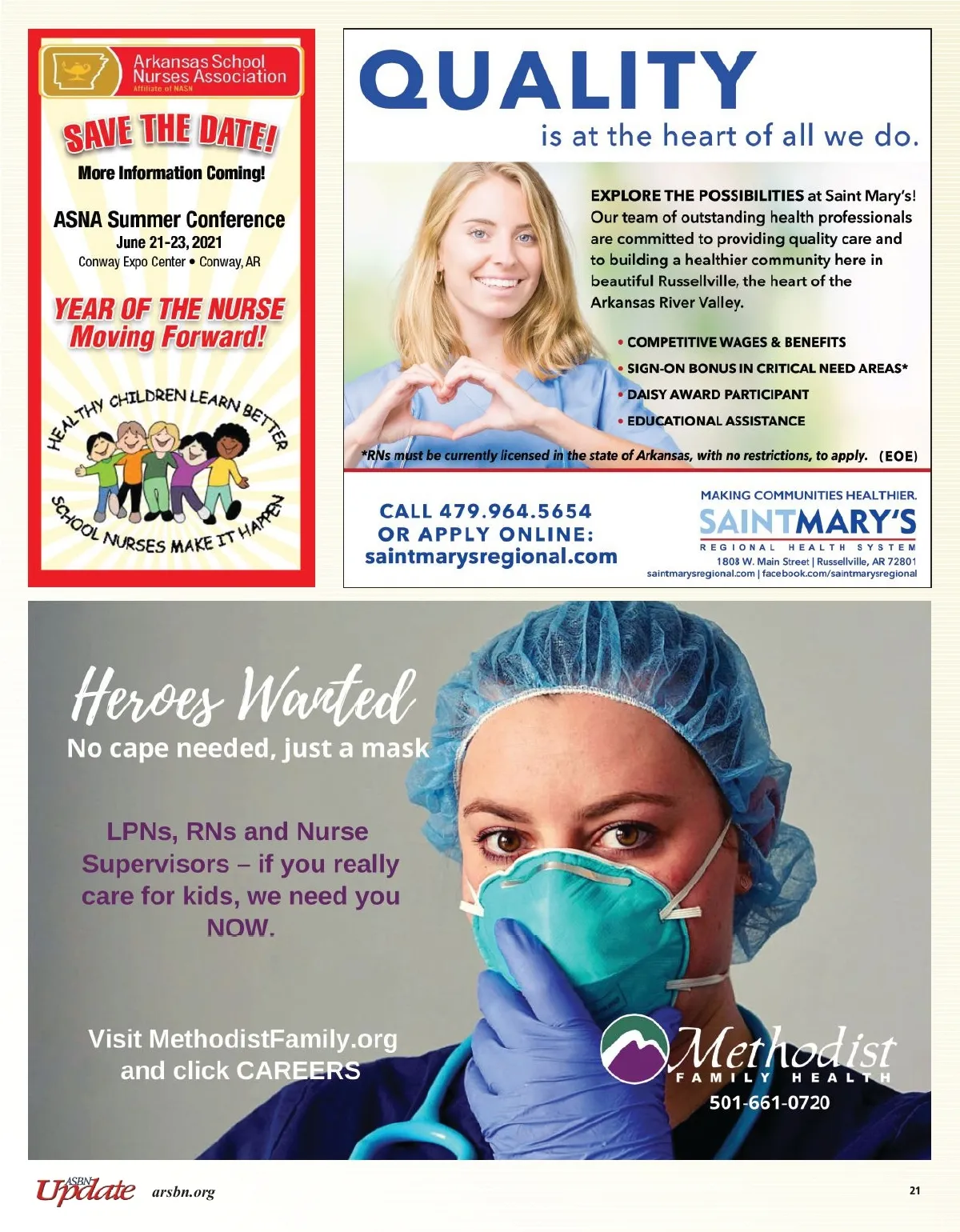 Arkansas School Nurses Association
Affiliate of NASN

SAVE THE DATE!

More Information Coming!

ASNA Summer Conference
June 21-23, 2021
Conway Expo Center • Conway, AR

YEAR OF THE NURSE
Moving Forward!

HEALTHY CHILDREN LEARN BETTER
SCHOOL NURSES MAKE IT HAPPEN

QUALITY
is at the heart of all we do.

EXPLORE THE POSSIBILITIES at Saint Mary's! Our team of outstanding health professionals are committed to providing quality care and to building a healthier community here in beautiful Russellville, the heart of the Arkansas River Valley.

• COMPETITIVE WAGES & BENEFITS
• SIGN-ON BONUS IN CRITICAL NEED AREAS*
• DAISY AWARD PARTICIPANT
• EDUCATIONAL ASSISTANCE

*RNs must be currently licensed in the state of Arkansas, with no restrictions, to apply. (EOE)

CALL 479.964.5654
OR APPLY ONLINE:
saintmarysregional.com

MAKING COMMUNITIES HEALTHIER.
SAINTMARY'S
REGIONAL HEALTH SYSTEM
1808 W. Main Street | Russellville, AR 72801
saintmarysregional.com | facebook.com/saintmarysregional

Heroes Wanted
No cape needed, just a mask

LPNs, RNs and Nurse Supervisors – if you really care for kids, we need you NOW.

Visit MethodistFamily.org and click CAREERS

Methodist
FAMILY HEALTH
501-661-0720

ASBN Update arsbn.org

21